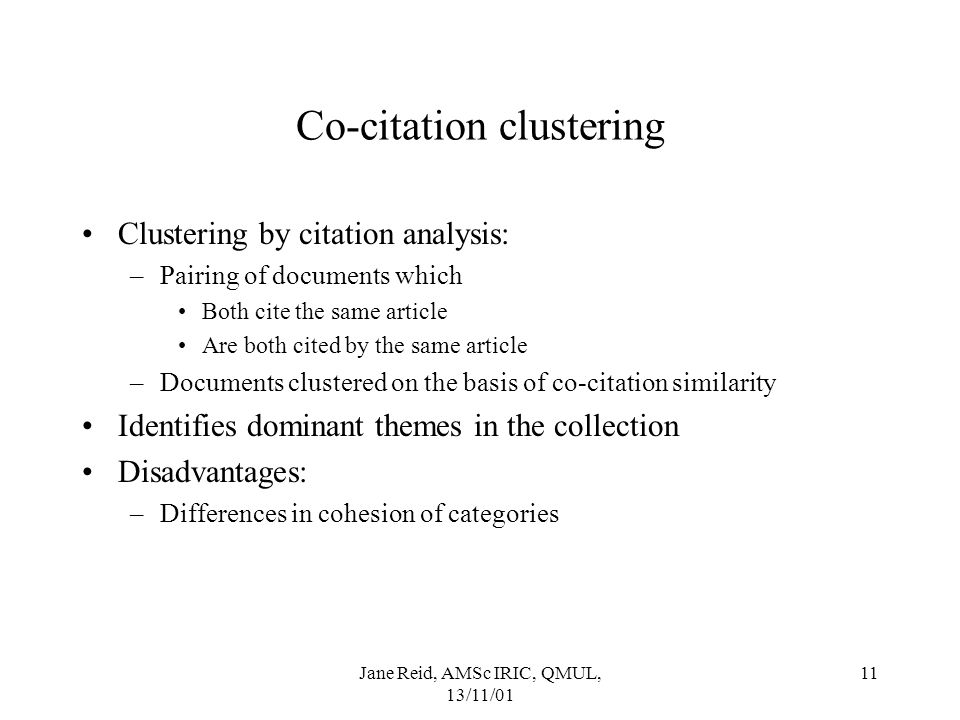 Co-citation clustering

• Clustering by citation analysis:
– Pairing of documents which
• Both cite the same article
• Are both cited by the same article
– Documents clustered on the basis of co-citation similarity
• Identifies dominant themes in the collection
• Disadvantages:
– Differences in cohesion of categories

Jane Reid, AMSc IRIC, QMUL, 13/11/01

11